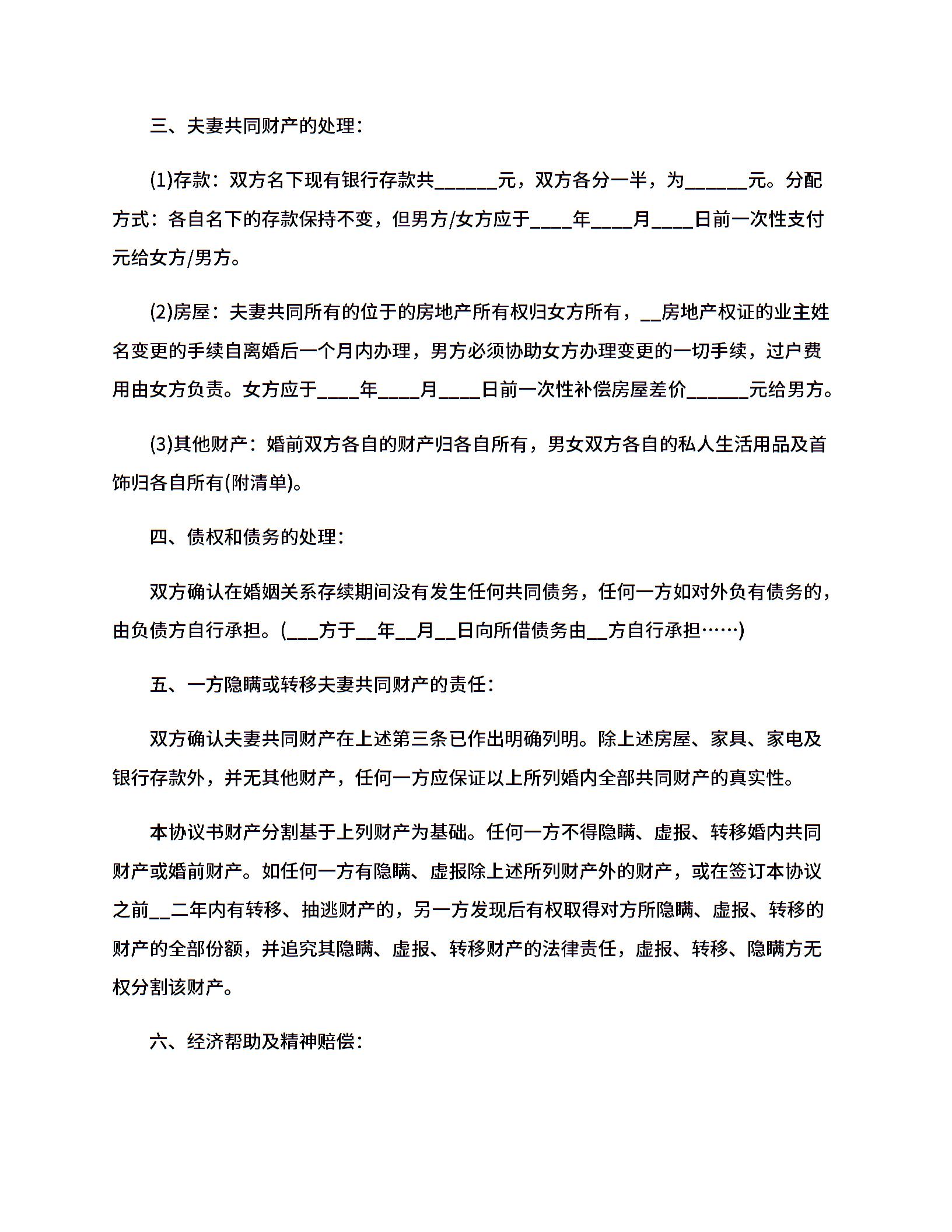 三、夫妻共同财产的处理：

(1)存款：双方名下现有银行存款共______元，双方各分一半，为______元。分配方式：各自名下的存款保持不变，但男方/女方应于____年____月____日前一次性支付元给女方/男方。

(2)房屋：夫妻共同所有的位于的房地产所有权归女方所有，__房地产权证的业主姓名变更的手续自离婚后一个月内办理，男方必须协助女方办理变更的一切手续，过户费用由女方负责。女方应于____年____月____日前一次性补偿房屋差价______元给男方。

(3)其他财产：婚前双方各自的财产归各自所有，男女双方各自的私人生活用品及首饰归各自所有(附清单)。

四、债权和债务的处理：

双方确认在婚姻关系存续期间没有发生任何共同债务，任何一方如对外负有债务的，由负债方自行承担。(___方于__年__月__日向所借债务由__方自行承担……)

五、一方隐瞒或转移夫妻共同财产的责任：

双方确认夫妻共同财产在上述第三条已作出明确列明。除上述房屋、家具、家电及银行存款外，并无其他财产，任何一方应保证以上所列婚内全部共同财产的真实性。

本协议书财产分割基于上列财产为基础。任何一方不得隐瞒、虚报、转移婚内共同财产或婚前财产。如任何一方有隐瞒、虚报除上述所列财产外的财产，或在签订本协议之前__二年内有转移、抽逃财产的，另一方发现后有权取得对方所隐瞒、虚报、转移的财产的全部份额，并追究其隐瞒、虚报、转移财产的法律责任，虚报、转移、隐瞒方无权分割该财产。

六、经济帮助及精神赔偿：